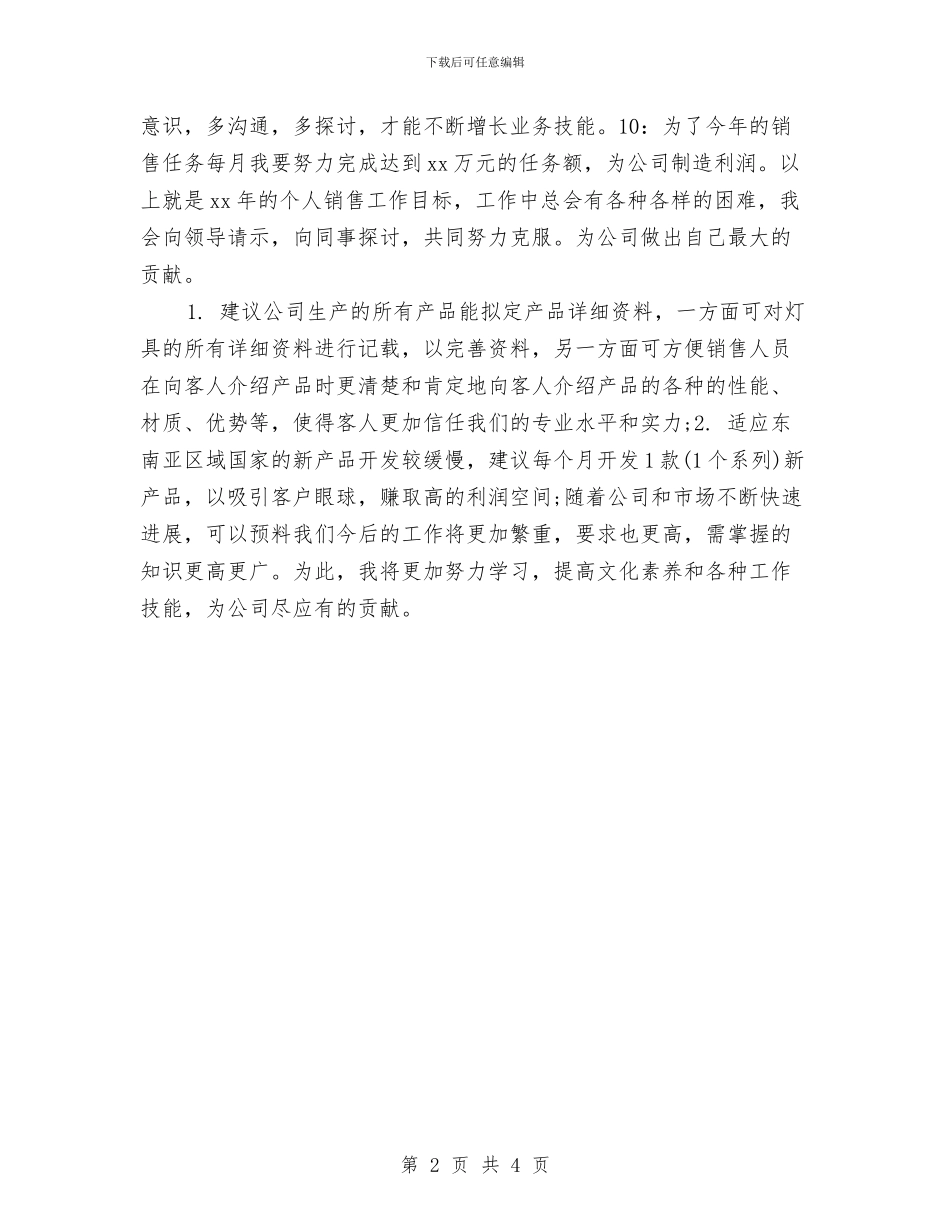 下载后可任意编辑

意识，多沟通，多探讨，才能不断增长业务技能。10：为了今年的销售任务每月我要努力完成达到xx万元的任务额，为公司制造利润。以上就是xx年的个人销售工作目标，工作中总会有各种各样的困难，我会向领导请示，向同事探讨，共同努力克服。为公司做出自己最大的贡献。

1. 建议公司生产的所有产品能拟定产品详细资料，一方面可对灯具的所有详细资料进行记载，以完善资料，另一方面可方便销售人员在向客人介绍产品时更清楚和肯定地向客人介绍产品的各种的性能、材质、优势等，使得客人更加信任我们的专业水平和实力;2. 适应东南亚区域国家的新产品开发较缓慢，建议每个月开发1款(1个系列)新产品，以吸引客户眼球，赚取高的利润空间;随着公司和市场不断快速进展，可以预料我们今后的工作将更加繁重，要求也更高，需掌握的知识更高更广。为此，我将更加努力学习，提高文化素养和各种工作技能，为公司尽应有的贡献。

第 2 页 共 4 页